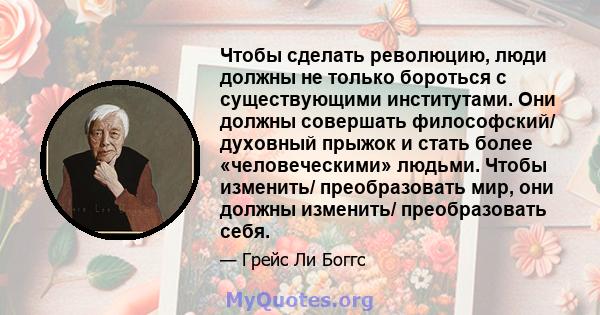 Чтобы сделать революцию, люди должны не только бороться с существующими институтами. Они должны совершать философский/ духовный прыжок и стать более «человеческими» людьми. Чтобы изменить/ преобразовать мир, они должны изменить/ преобразовать себя.

— Грейс Ли Боггс

MyQuotes.org